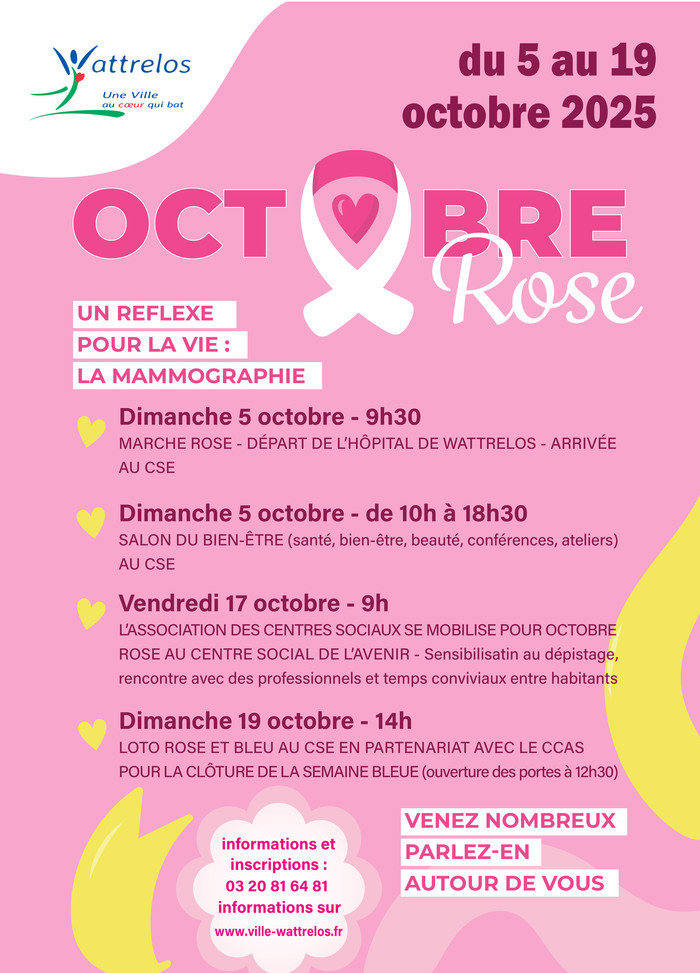 Wattrelos
Une Ville au cœur qui bat

du 5 au 19 octobre 2025

OCTOBRE Rose

UN REFLEXE
POUR LA VIE :
LA MAMMOGRAPHIE

Dimanche 5 octobre - 9h30
MARCHE ROSE - DÉPART DE L'HÔPITAL DE WATTRELOS - ARRIVÉE AU CSE

Dimanche 5 octobre - de 10h à 18h30
SALON DU BIEN-ÊTRE (santé, bien-être, beauté, conférences, ateliers) AU CSE

Vendredi 17 octobre - 9h
L'ASSOCIATION DES CENTRES SOCIAUX SE MOBILISE POUR OCTOBRE ROSE AU CENTRE SOCIAL DE L'AVENIR - Sensibilisatin au dépistage, rencontre avec des professionnels et temps conviviaux entre habitants

Dimanche 19 octobre - 14h
LOTO ROSE ET BLEU AU CSE EN PARTENARIAT AVEC LE CCAS POUR LA CLÔTURE DE LA SEMAINE BLEUE (ouverture des portes à 12h30)

informations et inscriptions :
03 20 81 64 81
informations sur
www.ville-wattrelos.fr

VENEZ NOMBREUX
PARLEZ-EN
AUTOUR DE VOUS